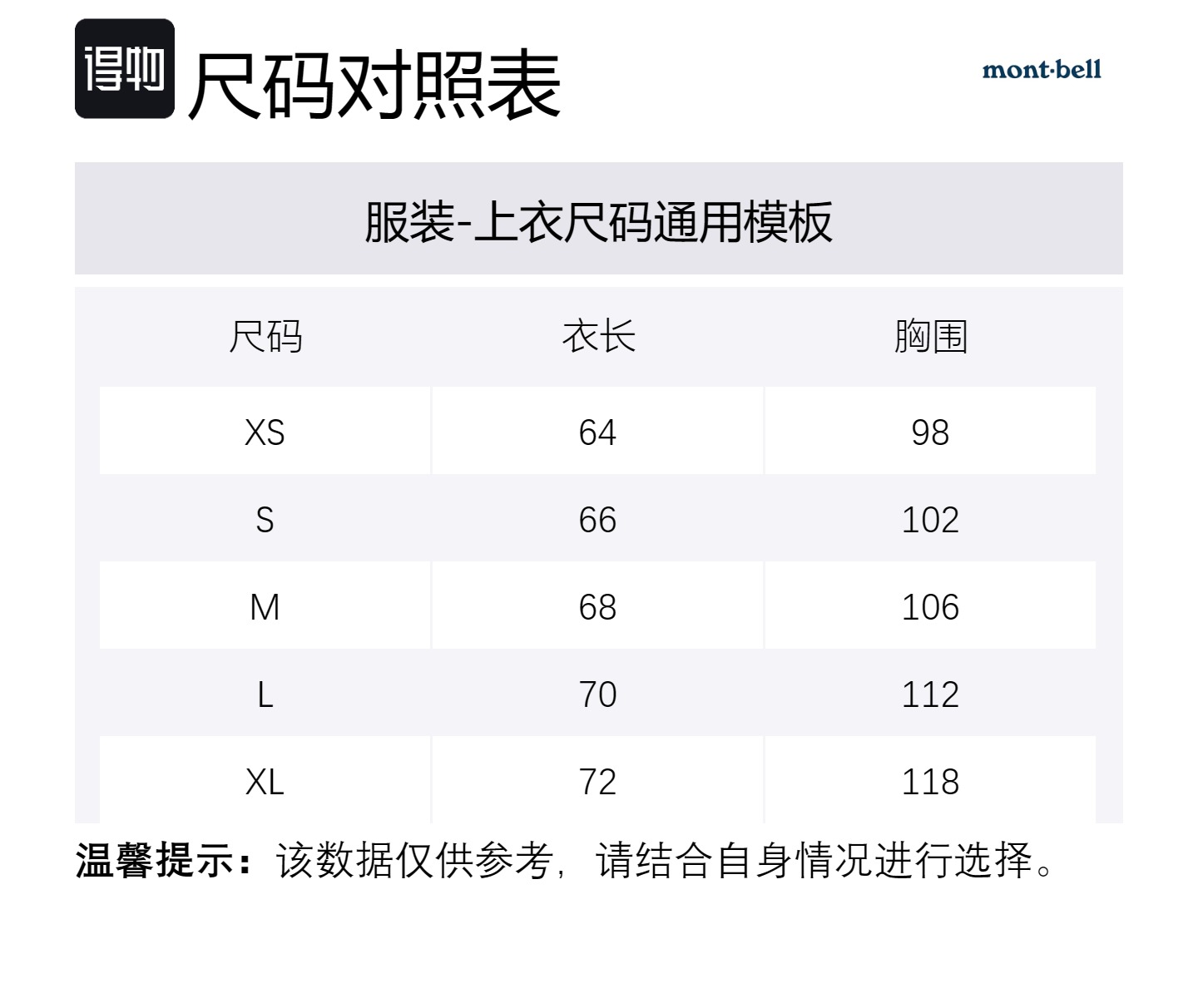 得物 尺码对照表

mont·bell

服装-上衣尺码通用模板

| 尺码 | 衣长 | 胸围 |
|---|---|---|
| XS | 64 | 98 |
| S | 66 | 102 |
| M | 68 | 106 |
| L | 70 | 112 |
| XL | 72 | 118 |

温馨提示：该数据仅供参考，请结合自身情况进行选择。